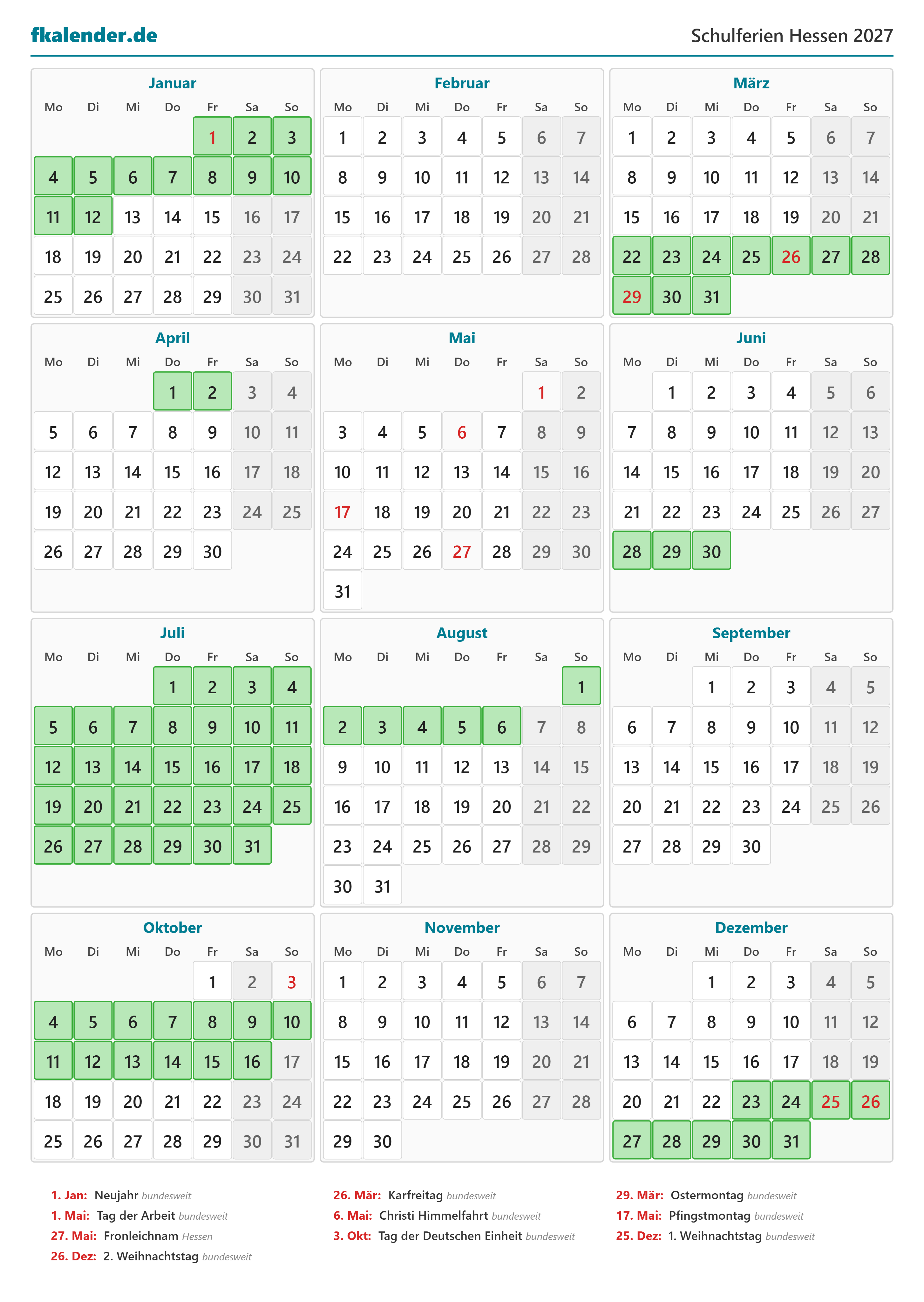 fkalender.de

Schulferien Hessen 2027

Januar

| Mo | Di | Mi | Do | Fr | Sa | So |
|---|---|---|---|---|---|---|
| | | | | 1 | 2 | 3 |
| 4 | 5 | 6 | 7 | 8 | 9 | 10 |
| 11 | 12 | 13 | 14 | 15 | 16 | 17 |
| 18 | 19 | 20 | 21 | 22 | 23 | 24 |
| 25 | 26 | 27 | 28 | 29 | 30 | 31 |

Februar

| Mo | Di | Mi | Do | Fr | Sa | So |
|---|---|---|---|---|---|---|
| 1 | 2 | 3 | 4 | 5 | 6 | 7 |
| 8 | 9 | 10 | 11 | 12 | 13 | 14 |
| 15 | 16 | 17 | 18 | 19 | 20 | 21 |
| 22 | 23 | 24 | 25 | 26 | 27 | 28 |

März

| Mo | Di | Mi | Do | Fr | Sa | So |
|---|---|---|---|---|---|---|
| 1 | 2 | 3 | 4 | 5 | 6 | 7 |
| 8 | 9 | 10 | 11 | 12 | 13 | 14 |
| 15 | 16 | 17 | 18 | 19 | 20 | 21 |
| 22 | 23 | 24 | 25 | 26 | 27 | 28 |
| 29 | 30 | 31 | | | | |

April

| Mo | Di | Mi | Do | Fr | Sa | So |
|---|---|---|---|---|---|---|
| | | | 1 | 2 | 3 | 4 |
| 5 | 6 | 7 | 8 | 9 | 10 | 11 |
| 12 | 13 | 14 | 15 | 16 | 17 | 18 |
| 19 | 20 | 21 | 22 | 23 | 24 | 25 |
| 26 | 27 | 28 | 29 | 30 | | |

Mai

| Mo | Di | Mi | Do | Fr | Sa | So |
|---|---|---|---|---|---|---|
| | | | | | 1 | 2 |
| 3 | 4 | 5 | 6 | 7 | 8 | 9 |
| 10 | 11 | 12 | 13 | 14 | 15 | 16 |
| 17 | 18 | 19 | 20 | 21 | 22 | 23 |
| 24 | 25 | 26 | 27 | 28 | 29 | 30 |
| 31 | | | | | | |

Juni

| Mo | Di | Mi | Do | Fr | Sa | So |
|---|---|---|---|---|---|---|
| | 1 | 2 | 3 | 4 | 5 | 6 |
| 7 | 8 | 9 | 10 | 11 | 12 | 13 |
| 14 | 15 | 16 | 17 | 18 | 19 | 20 |
| 21 | 22 | 23 | 24 | 25 | 26 | 27 |
| 28 | 29 | 30 | | | | |

Juli

| Mo | Di | Mi | Do | Fr | Sa | So |
|---|---|---|---|---|---|---|
| | | | 1 | 2 | 3 | 4 |
| 5 | 6 | 7 | 8 | 9 | 10 | 11 |
| 12 | 13 | 14 | 15 | 16 | 17 | 18 |
| 19 | 20 | 21 | 22 | 23 | 24 | 25 |
| 26 | 27 | 28 | 29 | 30 | 31 | |

August

| Mo | Di | Mi | Do | Fr | Sa | So |
|---|---|---|---|---|---|---|
| | | | | | | 1 |
| 2 | 3 | 4 | 5 | 6 | 7 | 8 |
| 9 | 10 | 11 | 12 | 13 | 14 | 15 |
| 16 | 17 | 18 | 19 | 20 | 21 | 22 |
| 23 | 24 | 25 | 26 | 27 | 28 | 29 |
| 30 | 31 | | | | | |

September

| Mo | Di | Mi | Do | Fr | Sa | So |
|---|---|---|---|---|---|---|
| | | 1 | 2 | 3 | 4 | 5 |
| 6 | 7 | 8 | 9 | 10 | 11 | 12 |
| 13 | 14 | 15 | 16 | 17 | 18 | 19 |
| 20 | 21 | 22 | 23 | 24 | 25 | 26 |
| 27 | 28 | 29 | 30 | | | |

Oktober

| Mo | Di | Mi | Do | Fr | Sa | So |
|---|---|---|---|---|---|---|
| | | | | 1 | 2 | 3 |
| 4 | 5 | 6 | 7 | 8 | 9 | 10 |
| 11 | 12 | 13 | 14 | 15 | 16 | 17 |
| 18 | 19 | 20 | 21 | 22 | 23 | 24 |
| 25 | 26 | 27 | 28 | 29 | 30 | 31 |

November

| Mo | Di | Mi | Do | Fr | Sa | So |
|---|---|---|---|---|---|---|
| 1 | 2 | 3 | 4 | 5 | 6 | 7 |
| 8 | 9 | 10 | 11 | 12 | 13 | 14 |
| 15 | 16 | 17 | 18 | 19 | 20 | 21 |
| 22 | 23 | 24 | 25 | 26 | 27 | 28 |
| 29 | 30 | | | | | |

Dezember

| Mo | Di | Mi | Do | Fr | Sa | So |
|---|---|---|---|---|---|---|
| | | 1 | 2 | 3 | 4 | 5 |
| 6 | 7 | 8 | 9 | 10 | 11 | 12 |
| 13 | 14 | 15 | 16 | 17 | 18 | 19 |
| 20 | 21 | 22 | 23 | 24 | 25 | 26 |
| 27 | 28 | 29 | 30 | 31 | | |

1. Jan: Neujahr bundesweit
1. Mai: Tag der Arbeit bundesweit
27. Mai: Fronleichnam Hessen
26. Dez: 2. Weihnachtstag bundesweit

26. Mär: Karfreitag bundesweit
6. Mai: Christi Himmelfahrt bundesweit
3. Okt: Tag der Deutschen Einheit bundesweit

29. Mär: Ostermontag bundesweit
17. Mai: Pfingstmontag bundesweit
25. Dez: 1. Weihnachtstag bundesweit